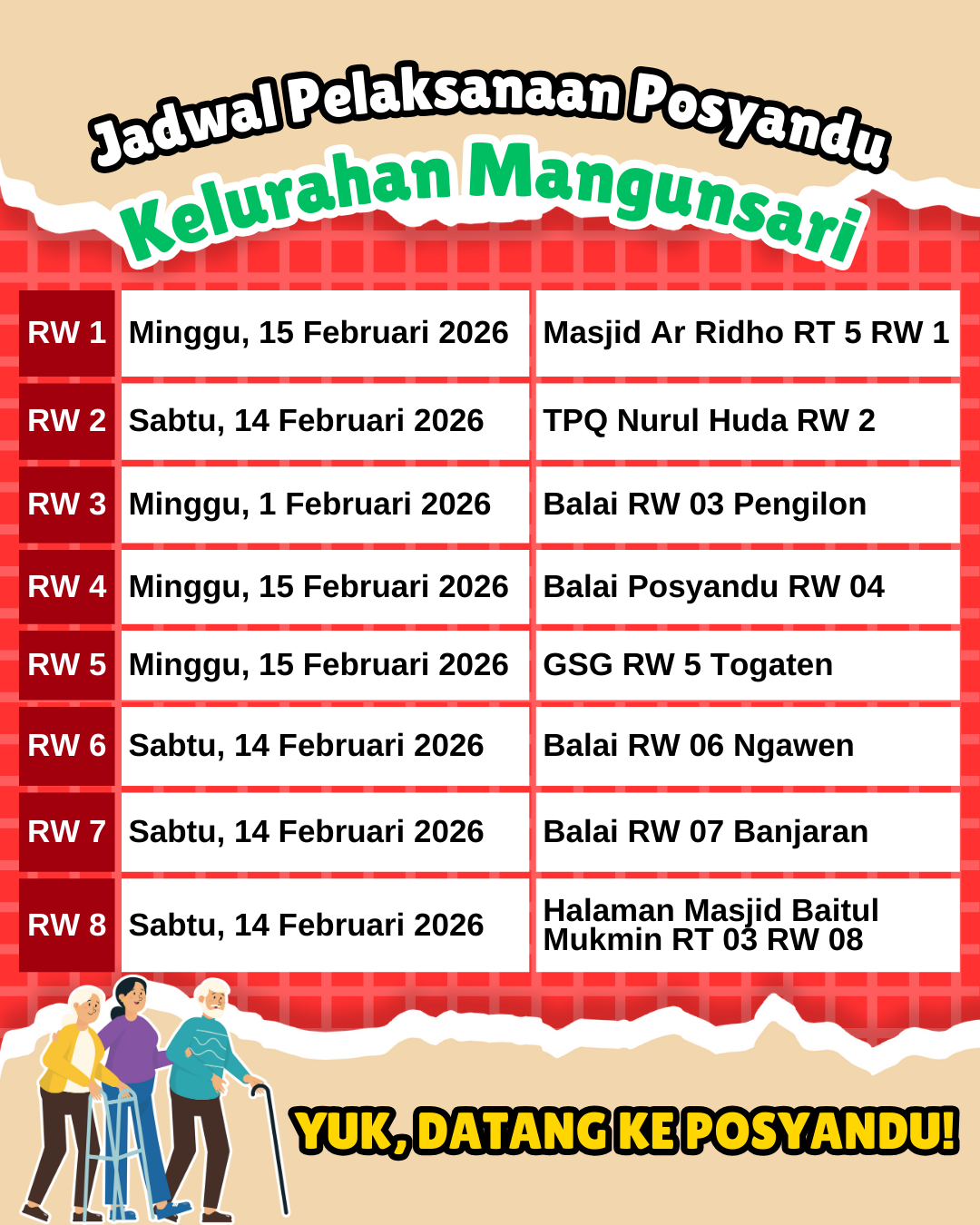 Jadwal Pelaksanaan Posyandu
Kelurahan Mangunsari

| RW 1 | Minggu, 15 Februari 2026 | Masjid Ar Ridho RT 5 RW 1 |
|---|---|---|
| RW 2 | Sabtu, 14 Februari 2026 | TPQ Nurul Huda RW 2 |
| RW 3 | Minggu, 1 Februari 2026 | Balai RW 03 Pengilon |
| RW 4 | Minggu, 15 Februari 2026 | Balai Posyandu RW 04 |
| RW 5 | Minggu, 15 Februari 2026 | GSG RW 5 Togaten |
| RW 6 | Sabtu, 14 Februari 2026 | Balai RW 06 Ngawen |
| RW 7 | Sabtu, 14 Februari 2026 | Balai RW 07 Banjaran |
| RW 8 | Sabtu, 14 Februari 2026 | Halaman Masjid Baitul Mukmin RT 03 RW 08 |

YUK, DATANG KE POSYANDU!